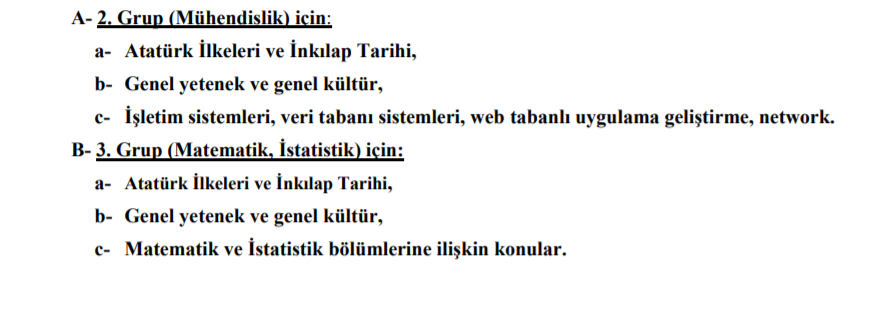 A- 2. Grup (Mühendislik) için:

a- Atatürk İlkeleri ve İnkılap Tarihi,

b- Genel yetenek ve genel kültür,

c- İşletim sistemleri, veri tabanı sistemleri, web tabanlı uygulama geliştirme, network.

B- 3. Grup (Matematik, İstatistik) için:

a- Atatürk İlkeleri ve İnkılap Tarihi,

b- Genel yetenek ve genel kültür,

c- Matematik ve İstatistik bölümlerine ilişkin konular.